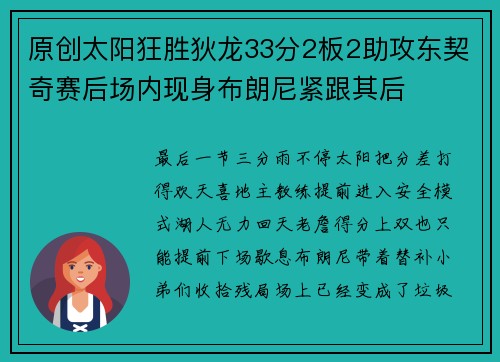 原创太阳狂胜狄龙33分2板2助攻东契奇赛后场内现身布朗尼紧跟其后

最后一节三分雨不停太阳把分差打得欢天喜地主教练提前进入安全模式湖人无力回天老詹得分上双也只能提前下场歇息布朗尼带着替补小弟们收拾残局场上已经变成了垃圾